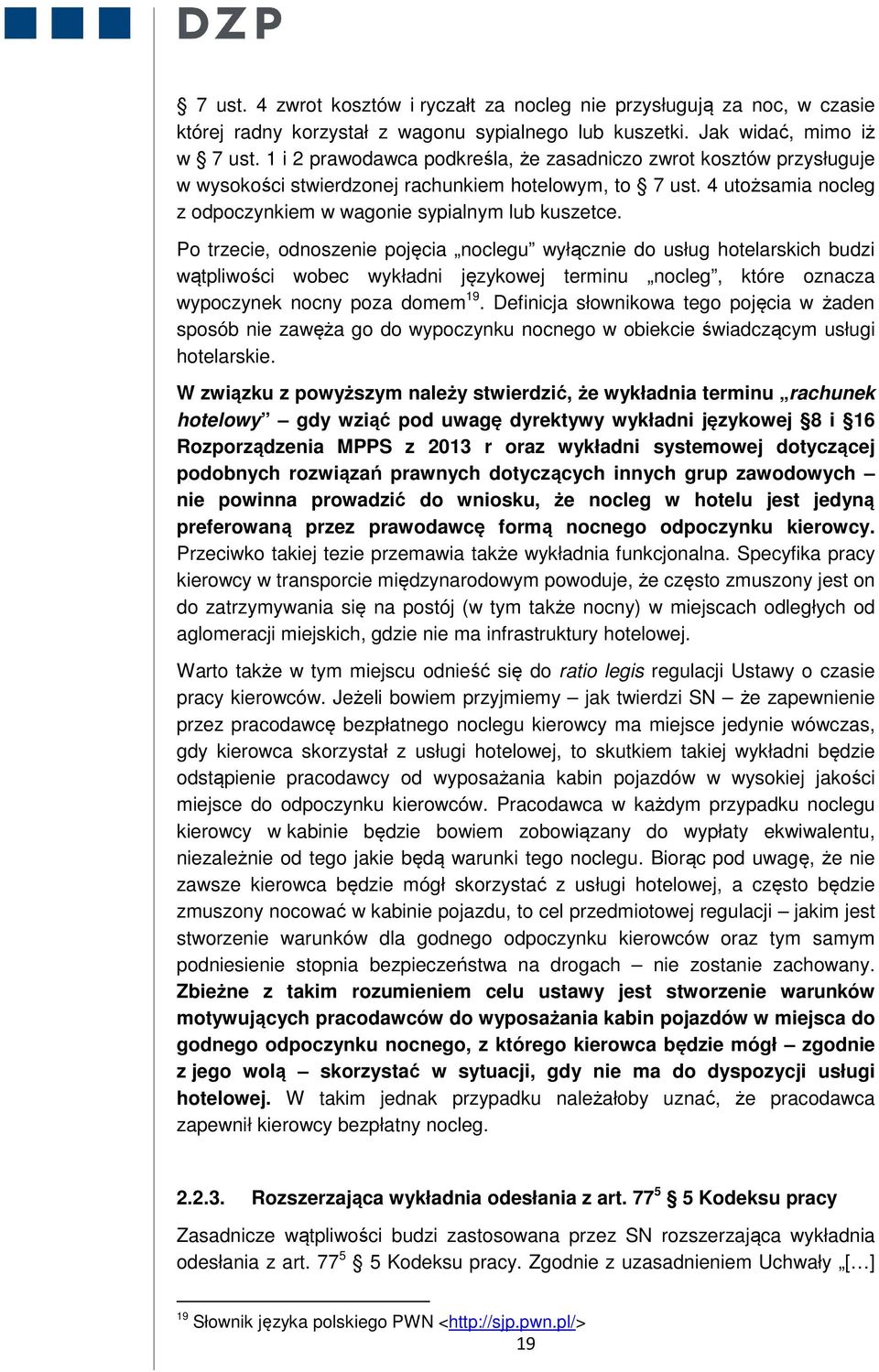 DZP

§ 7 ust. 4 zwrot kosztów i ryczałt za nocleg nie przysługują za noc, w czasie której radny korzystał z wagonu sypialnego lub kuszetki. Jak widać, mimo iż w § 7 ust. 1 i 2 prawodawca podkreśla, że zasadniczo zwrot kosztów przysługuje w wysokości stwierdzonej rachunkiem hotelowym, to § 7 ust. 4 utożsamia nocleg z odpoczynkiem w wagonie sypialnym lub kuszetce.

Po trzecie, odnoszenie pojęcia „noclegu” wyłącznie do usług hotelarskich budzi wątpliwości wobec wykładni językowej terminu „nocleg”, które oznacza wypoczynek nocny poza domem$^{19}$. Definicja słownikowa tego pojęcia w żaden sposób nie zawęża go do wypoczynku nocnego w obiekcie świadczącym usługi hotelarskie.

W związku z powyższym należy stwierdzić, że wykładnia terminu „rachunek hotelowy” – gdy wziąć pod uwagę dyrektywy wykładni językowej §8 i §16 Rozporządzenia MPPS z 2013 r oraz wykładni systemowej dotyczącej podobnych rozwiązań prawnych dotyczących innych grup zawodowych – nie powinna prowadzić do wniosku, że nocleg w hotelu jest jedyną preferowaną przez prawodawcę formą nocnego odpoczynku kierowcy. Przeciwko takiej tezie przemawia także wykładnia funkcjonalna. Specyfika pracy kierowcy w transporcie międzynarodowym powoduje, że często zmuszony jest on do zatrzymywania się na postój (w tym także nocny) w miejscach odległych od aglomeracji miejskich, gdzie nie ma infrastruktury hotelowej.

Warto także w tym miejscu odnieść się do ratio legis regulacji Ustawy o czasie pracy kierowców. Jeżeli bowiem przyjmiemy – jak twierdzi SN – że zapewnienie przez pracodawcę bezpłatnego noclegu kierowcy ma miejsce jedynie wówczas, gdy kierowca skorzystał z usługi hotelowej, to skutkiem takiej wykładni będzie odstąpienie pracodawcy od wyposażania kabin pojazdów w wysokiej jakości miejsce do odpoczynku kierowców. Pracodawca w każdym przypadku noclegu kierowcy w kabinie będzie bowiem zobowiązany do wypłaty ekwiwalentu, niezależnie od tego jakie będą warunki tego noclegu. Biorąc pod uwagę, że nie zawsze kierowca będzie mógł skorzystać z usługi hotelowej, a często będzie zmuszony nocować w kabinie pojazdu, to cel przedmiotowej regulacji – jakim jest stworzenie warunków dla godnego odpoczynku kierowców oraz tym samym podniesienie stopnia bezpieczeństwa na drogach – nie zostanie zachowany. Zbieżne z takim rozumieniem celu ustawy jest stworzenie warunków motywujących pracodawców do wyposażania kabin pojazdów w miejsca do godnego odpoczynku nocnego, z którego kierowca będzie mógł – zgodnie z jego wolą – skorzystać w sytuacji, gdy nie ma do dyspozycji usługi hotelowej. W takim jednak przypadku należałoby uznać, że pracodawca zapewnił kierowcy bezpłatny nocleg.

2.2.3. Rozszerzająca wykładnia odesłania z art. $77^5$ § 5 Kodeksu pracy

Zasadnicze wątpliwości budzi zastosowana przez SN rozszerzająca wykładnia odesłania z art. $77^5$ § 5 Kodeksu pracy. Zgodnie z uzasadnieniem Uchwały „[…]

$^{19}$ Słownik języka polskiego PWN <http://sjp.pwn.pl/>

19